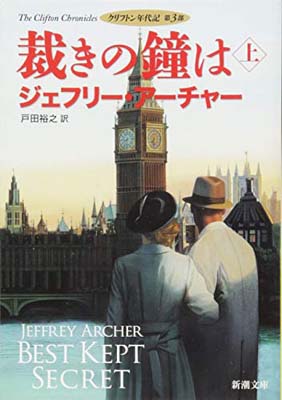 The Clifton Chronicles クリフトン年代記 第3部

裁きの鐘は 上

ジェフリー・アーチャー

戸田裕之 訳

JEFFREY ARCHER
BEST KEPT SECRET

新潮文庫